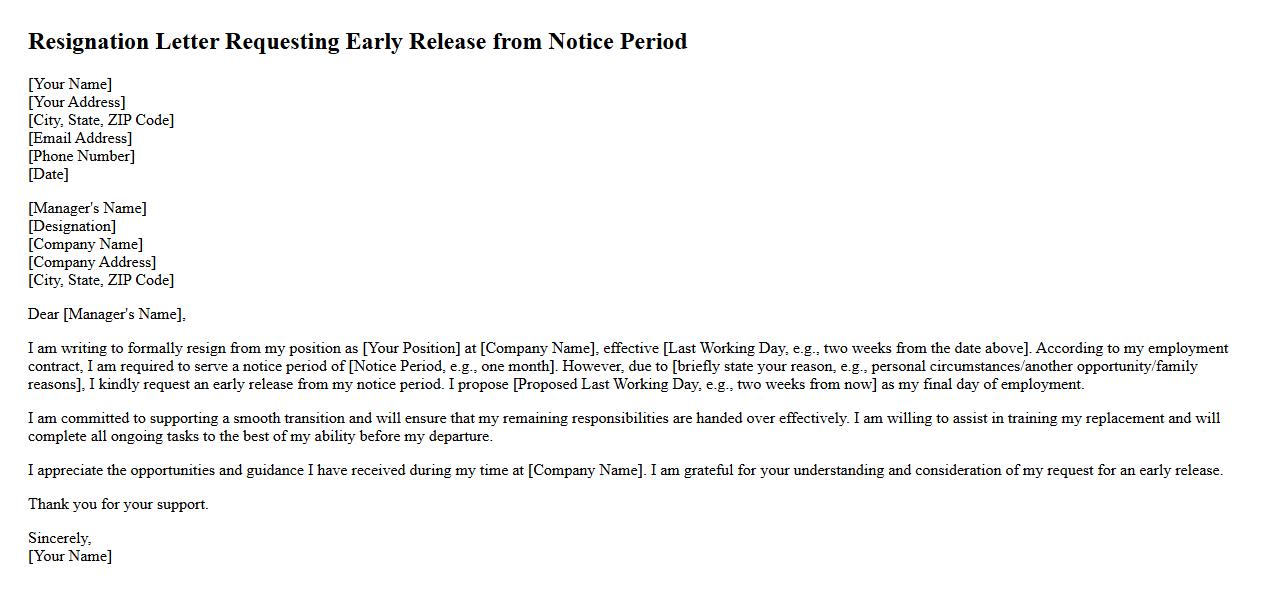 Resignation Letter Requesting Early Release from Notice Period

[Your Name]
[Your Address]
[City, State, ZIP Code]
[Email Address]
[Phone Number]
[Date]

[Manager's Name]
[Designation]
[Company Name]
[Company Address]
[City, State, ZIP Code]

Dear [Manager's Name],

I am writing to formally resign from my position as [Your Position] at [Company Name], effective [Last Working Day, e.g., two weeks from the date above]. According to my employment contract, I am required to serve a notice period of [Notice Period, e.g., one month]. However, due to [briefly state your reason, e.g., personal circumstances/another opportunity/family reasons], I kindly request an early release from my notice period. I propose [Proposed Last Working Day, e.g., two weeks from now] as my final day of employment.

I am committed to supporting a smooth transition and will ensure that my remaining responsibilities are handed over effectively. I am willing to assist in training my replacement and will complete all ongoing tasks to the best of my ability before my departure.

I appreciate the opportunities and guidance I have received during my time at [Company Name]. I am grateful for your understanding and consideration of my request for an early release.

Thank you for your support.

Sincerely,
[Your Name]